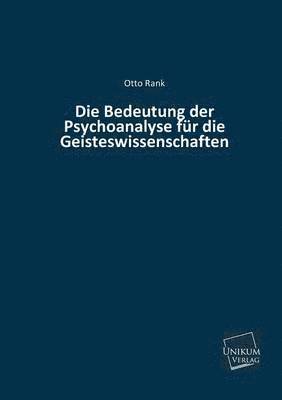 Otto Rank

Die Bedeutung der Psychoanalyse für die Geisteswissenschaften

UNIKUM VERLAG